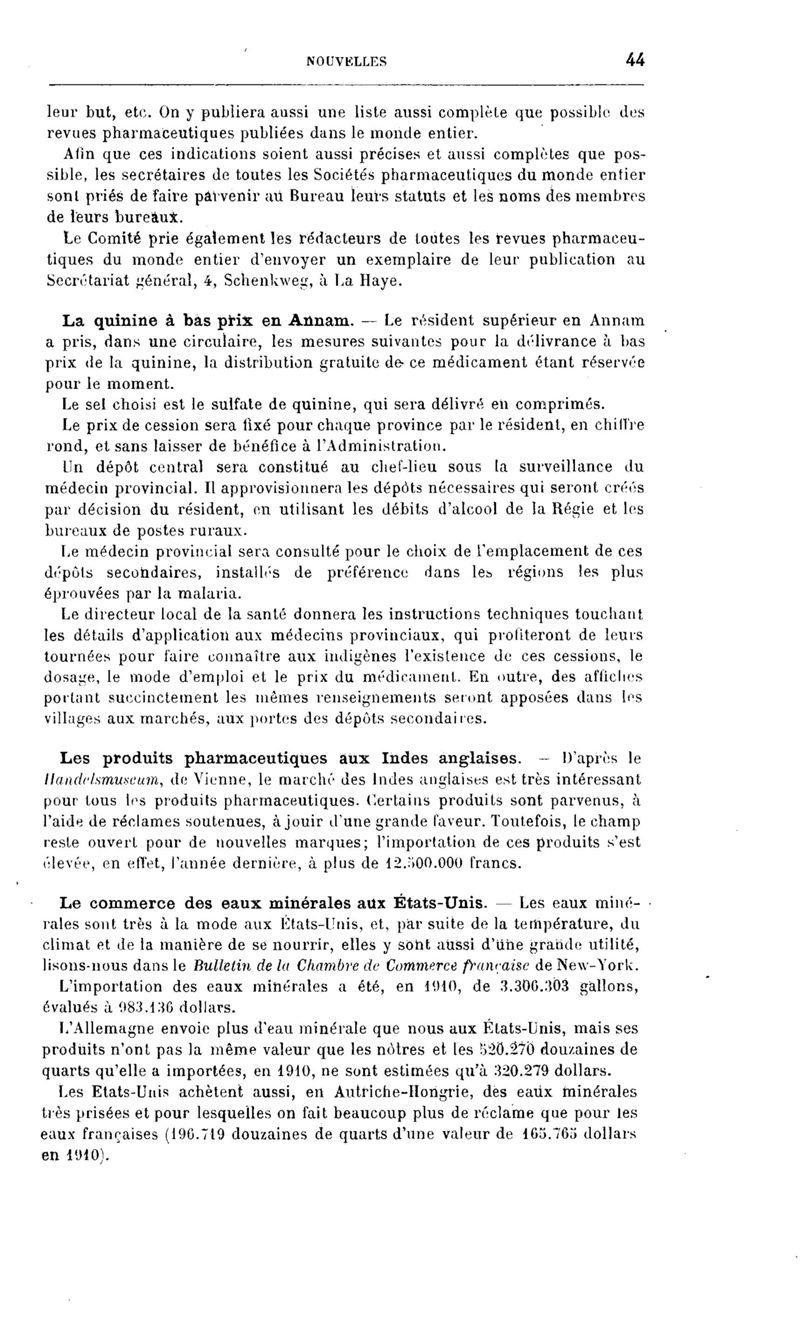 NOUVELLES 44

leur but, etc. On y publiera aussi une liste aussi complète que possible des revues pharmaceutiques publiées dans le monde entier.

Afin que ces indications soient aussi précises et aussi complètes que possible, les secrétaires de toutes les Sociétés pharmaceutiques du monde entier sont priés de faire parvenir au Bureau leurs statuts et les noms des membres de leurs bureaux.

Le Comité prie également les rédacteurs de toutes les revues pharmaceutiques du monde entier d'envoyer un exemplaire de leur publication au Secrétariat général, 4, Schenkweg, à La Haye.

La quinine à bas prix en Annam. — Le résident supérieur en Annam a pris, dans une circulaire, les mesures suivantes pour la délivrance à bas prix de la quinine, la distribution gratuite de ce médicament étant réservée pour le moment.

Le sel choisi est le sulfate de quinine, qui sera délivré en comprimés.

Le prix de cession sera fixé pour chaque province par le résident, en chiffre rond, et sans laisser de bénéfice à l'Administration.

Un dépôt central sera constitué au chef-lieu sous la surveillance du médecin provincial. Il approvisionnera les dépôts nécessaires qui seront créés par décision du résident, en utilisant les débits d'alcool de la Régie et les bureaux de postes ruraux.

Le médecin provincial sera consulté pour le choix de l'emplacement de ces dépôts secondaires, installés de préférence dans les régions les plus éprouvées par la malaria.

Le directeur local de la santé donnera les instructions techniques touchant les détails d'application aux médecins provinciaux, qui profiteront de leurs tournées pour faire connaître aux indigènes l'existence de ces cessions, le dosage, le mode d'emploi et le prix du médicament. En outre, des affiches portant succinctement les mêmes renseignements seront apposées dans les villages aux marchés, aux portes des dépôts secondaires.

Les produits pharmaceutiques aux Indes anglaises. — D'après le Handelsmuseum, de Vienne, le marché des Indes anglaises est très intéressant pour tous les produits pharmaceutiques. Certains produits sont parvenus, à l'aide de réclames soutenues, à jouir d'une grande faveur. Toutefois, le champ reste ouvert pour de nouvelles marques; l'importation de ces produits s'est élevée, en effet, l'année dernière, à plus de 12.500.000 francs.

Le commerce des eaux minérales aux États-Unis. — Les eaux minérales sont très à la mode aux États-Unis, et, par suite de la température, du climat et de la manière de se nourrir, elles y sont aussi d'une grande utilité, lisons-nous dans le Bulletin de la Chambre de Commerce française de New-York.

L'importation des eaux minérales a été, en 1910, de 3.306.303 gallons, évalués à 983.136 dollars.

L'Allemagne envoie plus d'eau minérale que nous aux États-Unis, mais ses produits n'ont pas la même valeur que les nôtres et les 520.270 douzaines de quarts qu'elle a importées, en 1910, ne sont estimées qu'à 320.279 dollars.

Les Etats-Unis achètent aussi, en Autriche-Hongrie, des eaux minérales très prisées et pour lesquelles on fait beaucoup plus de réclame que pour les eaux françaises (196.719 douzaines de quarts d'une valeur de 165.765 dollars en 1910).